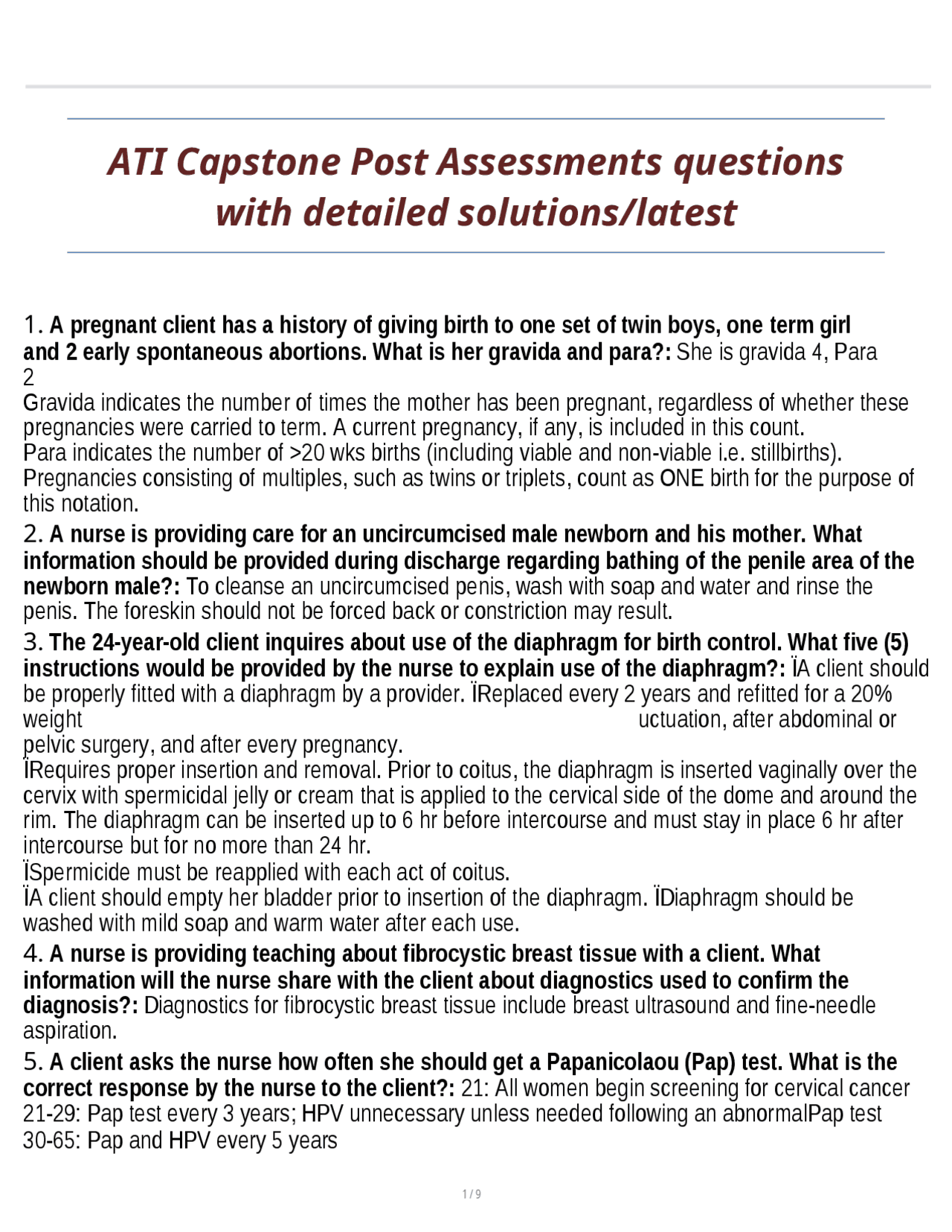 ATI Capstone Post Assessments questions with detailed solutions/latest

1. A pregnant client has a history of giving birth to one set of twin boys, one term girl and 2 early spontaneous abortions. What is her gravida and para?: She is gravida 4, Para 2
Gravida indicates the number of times the mother has been pregnant, regardless of whether these pregnancies were carried to term. A current pregnancy, if any, is included in this count.
Para indicates the number of >20 wks births (including viable and non-viable i.e. stillbirths).
Pregnancies consisting of multiples, such as twins or triplets, count as ONE birth for the purpose of this notation.

2. A nurse is providing care for an uncircumcised male newborn and his mother. What information should be provided during discharge regarding bathing of the penile area of the newborn male?: To cleanse an uncircumcised penis, wash with soap and water and rinse the penis. The foreskin should not be forced back or constriction may result.

3. The 24-year-old client inquires about use of the diaphragm for birth control. What five (5) instructions would be provided by the nurse to explain use of the diaphragm?: ÏA client should be properly fitted with a diaphragm by a provider. ÏReplaced every 2 years and refitted for a 20% weight uctuation, after abdominal or pelvic surgery, and after every pregnancy.
ÏRequires proper insertion and removal. Prior to coitus, the diaphragm is inserted vaginally over the cervix with spermicidal jelly or cream that is applied to the cervical side of the dome and around the rim. The diaphragm can be inserted up to 6 hr before intercourse and must stay in place 6 hr after intercourse but for no more than 24 hr.
ÏSpermicide must be reapplied with each act of coitus.
ÏA client should empty her bladder prior to insertion of the diaphragm. ÏDiaphragm should be washed with mild soap and warm water after each use.

4. A nurse is providing teaching about fibrocystic breast tissue with a client. What information will the nurse share with the client about diagnostics used to confirm the diagnosis?: Diagnostics for fibrocystic breast tissue include breast ultrasound and fine-needle aspiration.

5. A client asks the nurse how often she should get a Papanicolaou (Pap) test. What is the correct response by the nurse to the client?: 21: All women begin screening for cervical cancer
21-29: Pap test every 3 years; HPV unnecessary unless needed following an abnormalPap test
30-65: Pap and HPV every 5 years

1 / 9